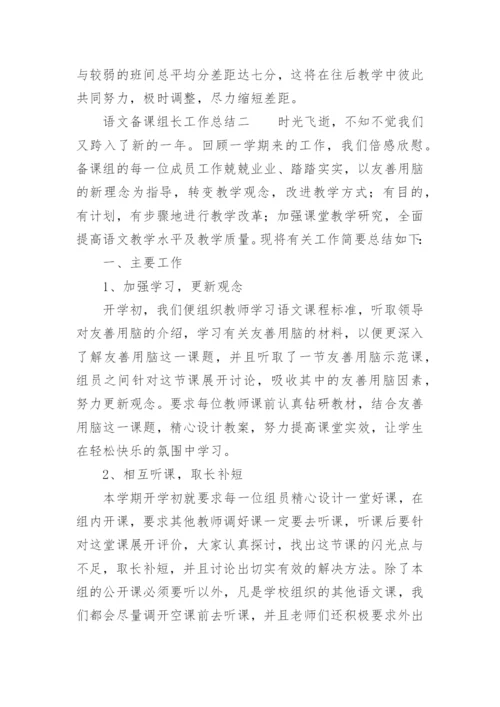 与较弱的班间总平均分差距达七分，这将在往后教学中彼此共同努力，极时调整，尽力缩短差距。

语文备课组长工作总结二　　时光飞逝，不知不觉我们又跨入了新的一年。回顾一学期来的工作，我们倍感欣慰。备课组的每一位成员工作兢兢业业、踏踏实实，以友善用脑的新理念为指导，转变教学观念，改进教学方式；有目的，有计划，有步骤地进行教学改革；加强课堂教学研究，全面提高语文教学水平及教学质量。现将有关工作简要总结如下：

一、主要工作

1、加强学习，更新观念

开学初，我们便组织教师学习语文课程标准，听取领导对友善用脑的介绍，学习有关友善用脑的材料，以便更深入了解友善用脑这一课题，并且听取了一节友善用脑示范课，组员之间针对这节课展开讨论，吸收其中的友善用脑因素，努力更新观念。要求每位教师课前认真钻研教材，结合友善用脑这一课题，精心设计教案，努力提高课堂实效，让学生在轻松快乐的氛围中学习。

2、相互听课，取长补短

本学期开学初就要求每一位组员精心设计一堂好课，在组内开课，要求其他教师调好课一定要去听课，听课后要针对这堂课展开评价，大家认真探讨，找出这节课的闪光点与不足，取长补短，并且讨论出切实有效的解决方法。除了本组的公开课必须要听以外，凡是学校组织的其他语文课，我们都会尽量调开空课前去听课，并且老师们还积极要求外出